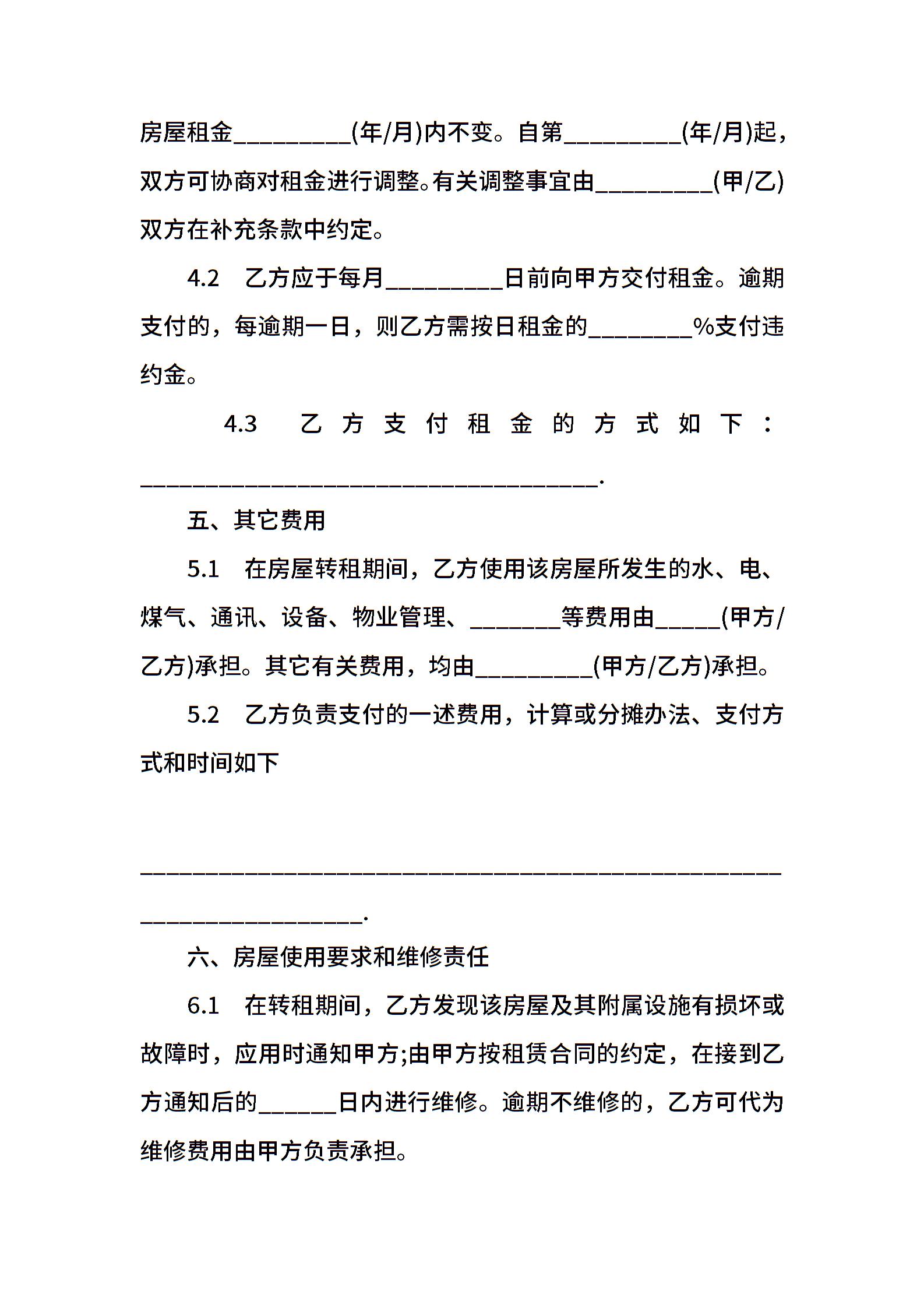 房屋租金_________(年/月)内不变。自第_________(年/月)起，双方可协商对租金进行调整。有关调整事宜由_________(甲/乙)双方在补充条款中约定。

4.2　乙方应于每月_________日前向甲方交付租金。逾期支付的，每逾期一日，则乙方需按日租金的________%支付违约金。

4.3　乙方支付租金的方式如下：___________________________________.

五、其它费用

5.1　在房屋转租期间，乙方使用该房屋所发生的水、电、煤气、通讯、设备、物业管理、_______等费用由_____(甲方/乙方)承担。其它有关费用，均由_________(甲方/乙方)承担。

5.2　乙方负责支付的一述费用，计算或分摊办法、支付方式和时间如下

__________________________________________________________________.

六、房屋使用要求和维修责任

6.1　在转租期间，乙方发现该房屋及其附属设施有损坏或故障时，应用时通知甲方;由甲方按租赁合同的约定，在接到乙方通知后的______日内进行维修。逾期不维修的，乙方可代为维修费用由甲方负责承担。